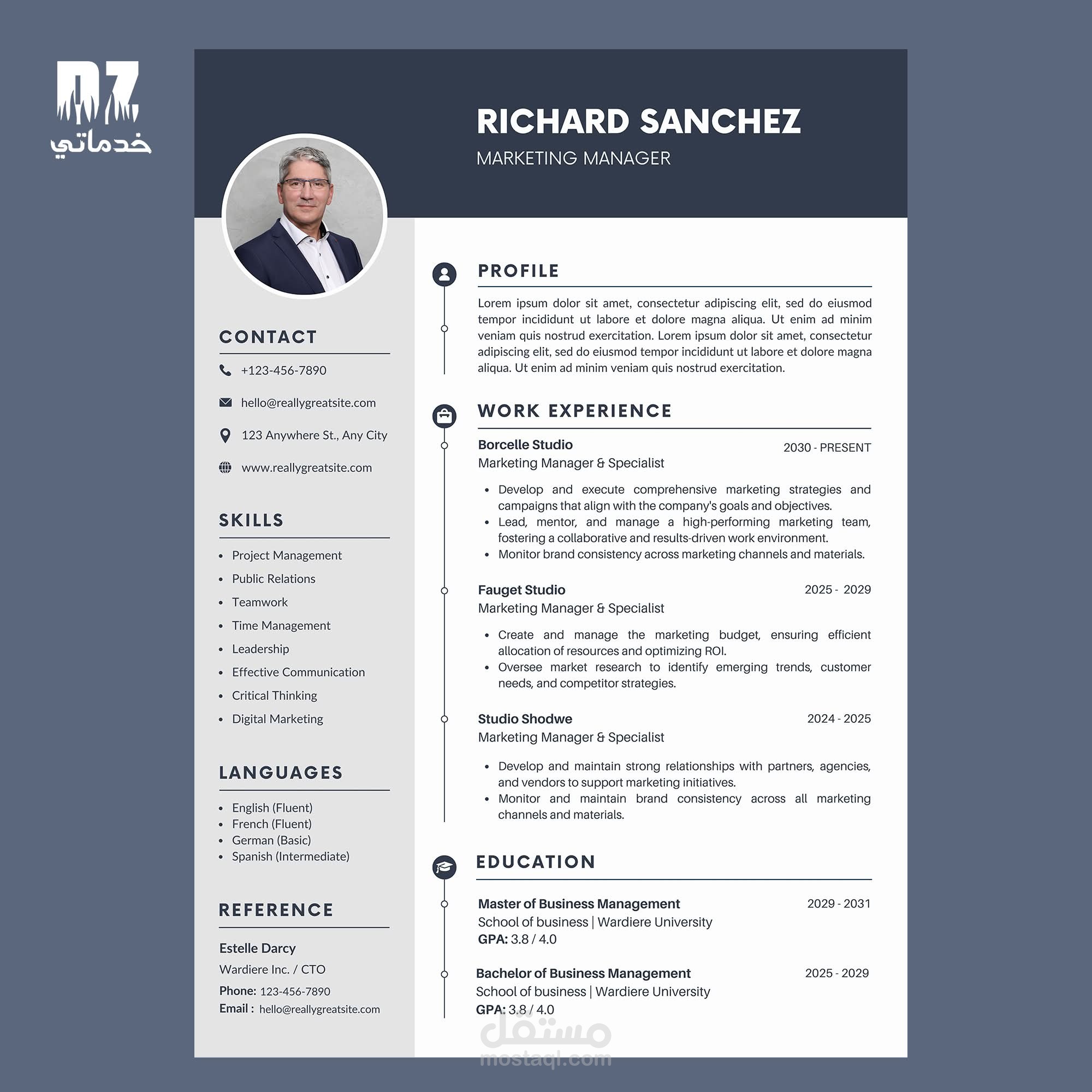 DZ
خدماتي

RICHARD SANCHEZ
MARKETING MANAGER

CONTACT

+123-456-7890

hello@reallygreatsite.com

123 Anywhere St., Any City

www.reallygreatsite.com

SKILLS

- Project Management
- Public Relations
- Teamwork
- Time Management
- Leadership
- Effective Communication
- Critical Thinking
- Digital Marketing

LANGUAGES

- English (Fluent)
- French (Fluent)
- German (Basic)
- Spanish (Intermediate)

REFERENCE

Estelle Darcy
Wardiere Inc. / CTO
Phone: 123-456-7890
Email : hello@reallygreatsite.com

PROFILE

Lorem ipsum dolor sit amet, consectetur adipiscing elit, sed do eiusmod tempor incididunt ut labore et dolore magna aliqua. Ut enim ad minim veniam quis nostrud exercitation. Lorem ipsum dolor sit amet, consectetur adipiscing elit, sed do eiusmod tempor incididunt ut labore et dolore magna aliqua. Ut enim ad minim veniam quis nostrud exercitation.

WORK EXPERIENCE

Borcelle Studio
2030 - PRESENT
Marketing Manager & Specialist

- Develop and execute comprehensive marketing strategies and campaigns that align with the company's goals and objectives.
- Lead, mentor, and manage a high-performing marketing team, fostering a collaborative and results-driven work environment.
- Monitor brand consistency across marketing channels and materials.

Fauget Studio
2025 - 2029
Marketing Manager & Specialist

- Create and manage the marketing budget, ensuring efficient allocation of resources and optimizing ROI.
- Oversee market research to identify emerging trends, customer needs, and competitor strategies.

Studio Shodwe
2024 - 2025
Marketing Manager & Specialist

- Develop and maintain strong relationships with partners, agencies, and vendors to support marketing initiatives.
- Monitor and maintain brand consistency across all marketing channels and materials.

EDUCATION

Master of Business Management
2029 - 2031
School of business | Wardiere University
GPA: 3.8 / 4.0

Bachelor of Business Management
2025 - 2029
School of business | Wardiere University
GPA: 3.8 / 4.0

مستقل
mostaql.com